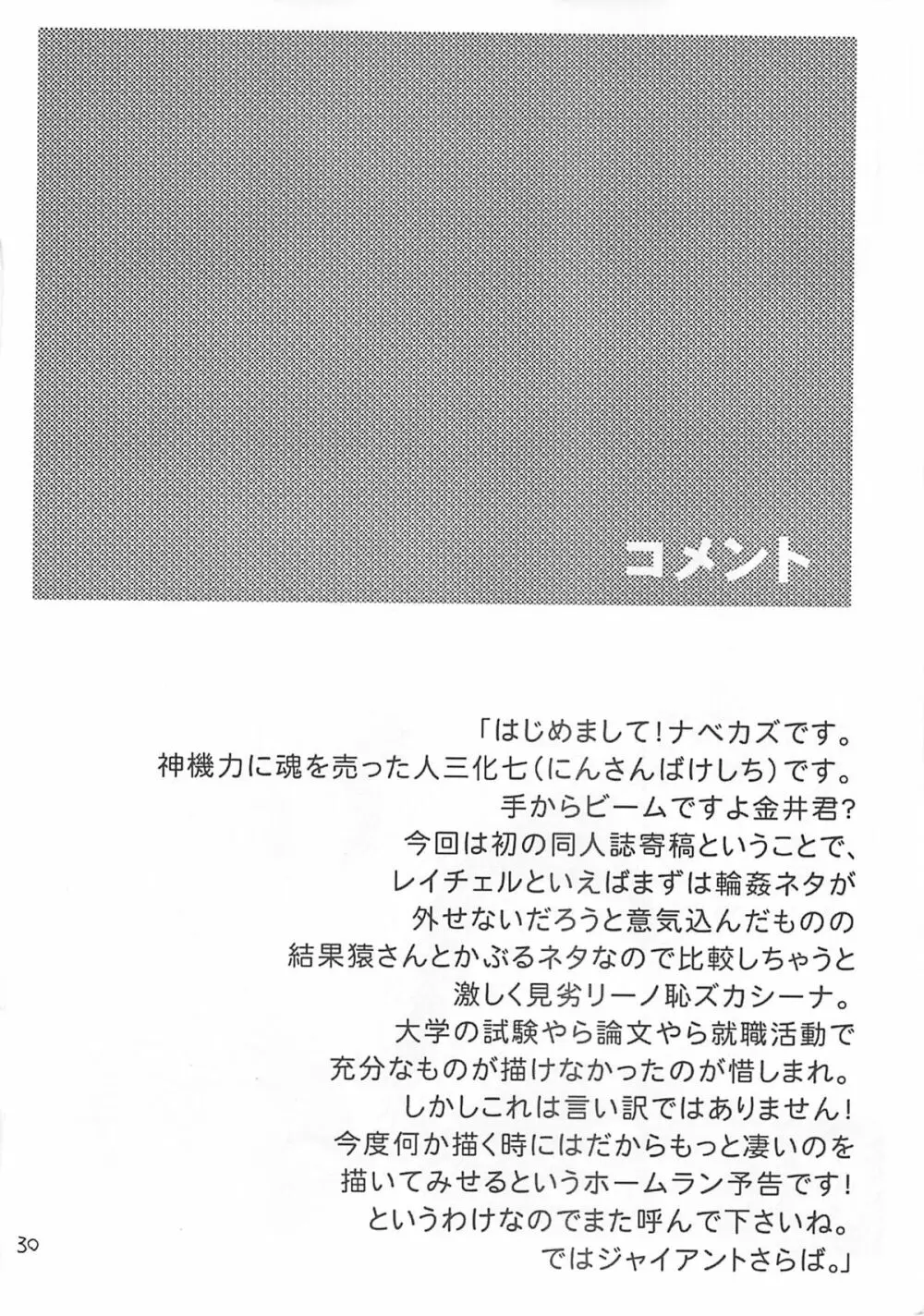 コメント

「はじめまして!ナベカズです。
神機力に魂を売った人三化七(にんさんばけしち)です。
手からビームですよ金井君?
今回は初の同人誌寄稿ということで、
レイチェルといえばまずは輪姦ネタが
外せないだろうと意気込んだものの
結果猿さんとかぶるネタなので比較しちゃうと
激しく見劣リーノ恥ズカシーナ。
大学の試験やら論文やら就職活動で
充分なものが描けなかったのが惜しまれ。
しかしこれは言い訳ではありません!
今度何か描く時にはだからもっと凄いのを
描いてみせるというホームラン予告です!
というわけなのでまた呼んで下さいね。
ではジャイアントさらば。」

30